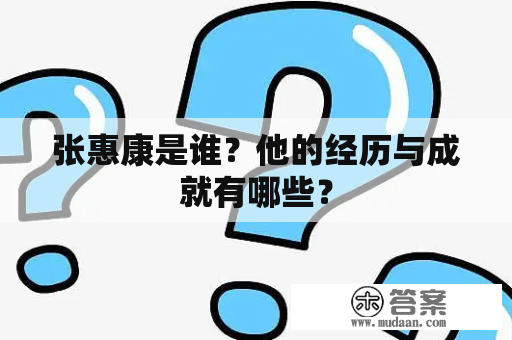 张惠康是谁？他的经历与成就有哪些？

木 答案
www.mudaan.com